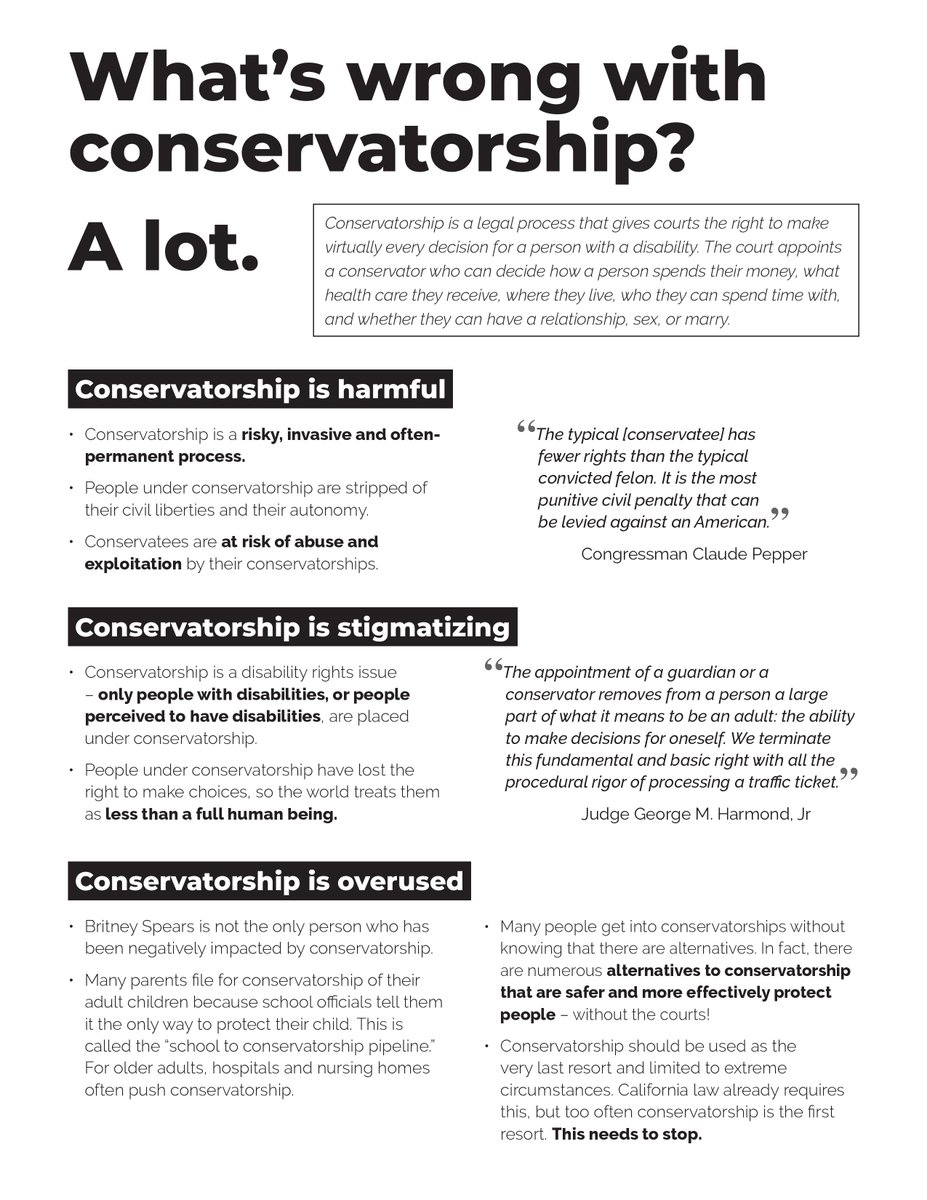 What's wrong with conservatorship?

A lot.

Conservatorship is a legal process that gives courts the right to make virtually every decision for a person with a disability. The court appoints a conservator who can decide how a person spends their money, what health care they receive, where they live, who they can spend time with, and whether they can have a relationship, sex, or marry.

Conservatorship is harmful

• Conservatorship is a risky, invasive and often-permanent process.

• People under conservatorship are stripped of their civil liberties and their autonomy.

• Conservatees are at risk of abuse and exploitation by their conservatorships.

"The typical [conservatee] has fewer rights than the typical convicted felon. It is the most punitive civil penalty that can be levied against an American."

Congressman Claude Pepper

Conservatorship is stigmatizing

• Conservatorship is a disability rights issue – only people with disabilities, or people perceived to have disabilities, are placed under conservatorship.

• People under conservatorship have lost the right to make choices, so the world treats them as less than a full human being.

"The appointment of a guardian or a conservator removes from a person a large part of what it means to be an adult: the ability to make decisions for oneself. We terminate this fundamental and basic right with all the procedural rigor of processing a traffic ticket."

Judge George M. Harmond, Jr

Conservatorship is overused

• Britney Spears is not the only person who has been negatively impacted by conservatorship.

• Many parents file for conservatorship of their adult children because school officials tell them it the only way to protect their child. This is called the "school to conservatorship pipeline." For older adults, hospitals and nursing homes often push conservatorship.

• Many people get into conservatorships without knowing that there are alternatives. In fact, there are numerous alternatives to conservatorship that are safer and more effectively protect people – without the courts!

• Conservatorship should be used as the very last resort and limited to extreme circumstances. California law already requires this, but too often conservatorship is the first resort. This needs to stop.